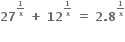 $27^{\frac{1}{x}} + 12^{\frac{1}{x}} = 2.8^{\frac{1}{x}}$